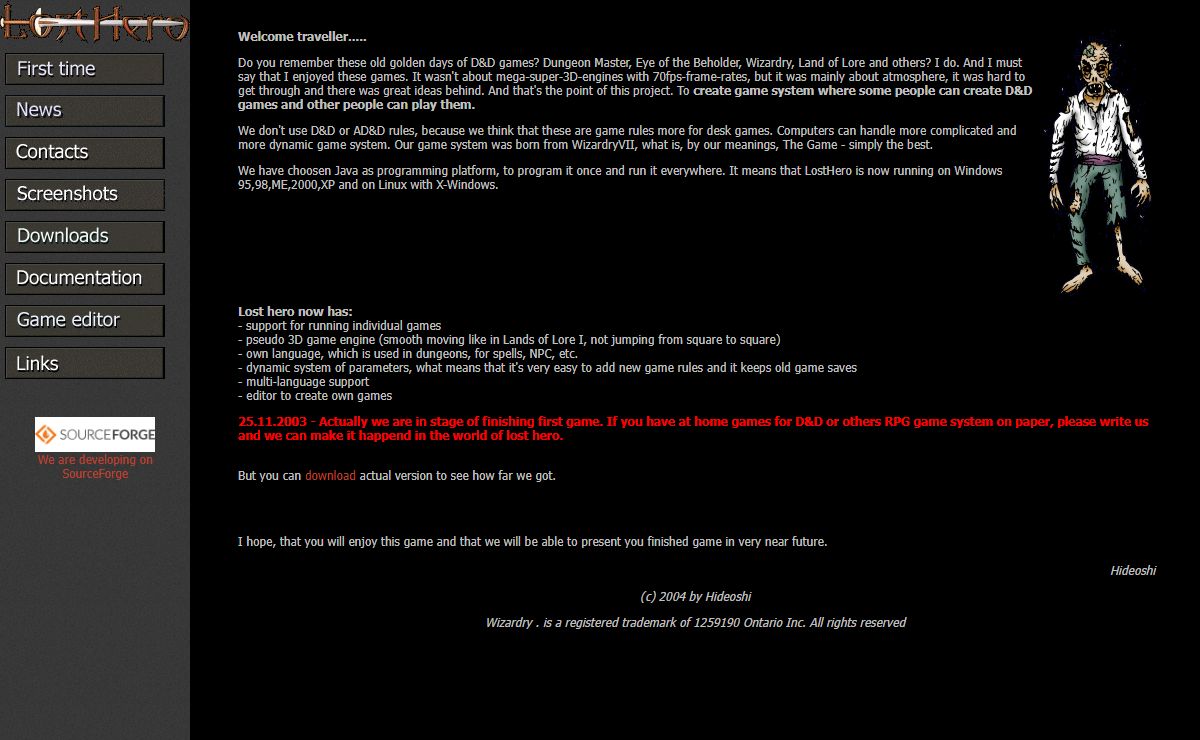 LostHero

First time
News
Contacts
Screenshots
Downloads
Documentation
Game editor
Links

SOURCEFORGE
We are developing on SourceForge

Welcome traveller.....

Do you remember these old golden days of D&D games? Dungeon Master, Eye of the Beholder, Wizardry, Land of Lore and others? I do. And I must say that I enjoyed these games. It wasn't about mega-super-3D-engines with 70fps-frame-rates, but it was mainly about atmosphere, it was hard to get through and there was great ideas behind. And that's the point of this project. To create game system where some people can create D&D games and other people can play them.

We don't use D&D or AD&D rules, because we think that these are game rules more for desk games. Computers can handle more complicated and more dynamic game system. Our game system was born from WizardryVII, what is, by our meanings, The Game - simply the best.

We have choosen Java as programming platform, to program it once and run it everywhere. It means that LostHero is now running on Windows 95,98,ME,2000,XP and on Linux with X-Windows.

Lost hero now has:
- support for running individual games
- pseudo 3D game engine (smooth moving like in Lands of Lore I, not jumping from square to square)
- own language, which is used in dungeons, for spells, NPC, etc.
- dynamic system of parameters, what means that it's very easy to add new game rules and it keeps old game saves
- multi-language support
- editor to create own games

25.11.2003 - Actually we are in stage of finishing first game. If you have at home games for D&D or others RPG game system on paper, please write us and we can make it happend in the world of lost hero.

But you can download actual version to see how far we got.

I hope, that you will enjoy this game and that we will be able to present you finished game in very near future.

Hideoshi

(c) 2004 by Hideoshi

Wizardry . is a registered trademark of 1259190 Ontario Inc. All rights reserved